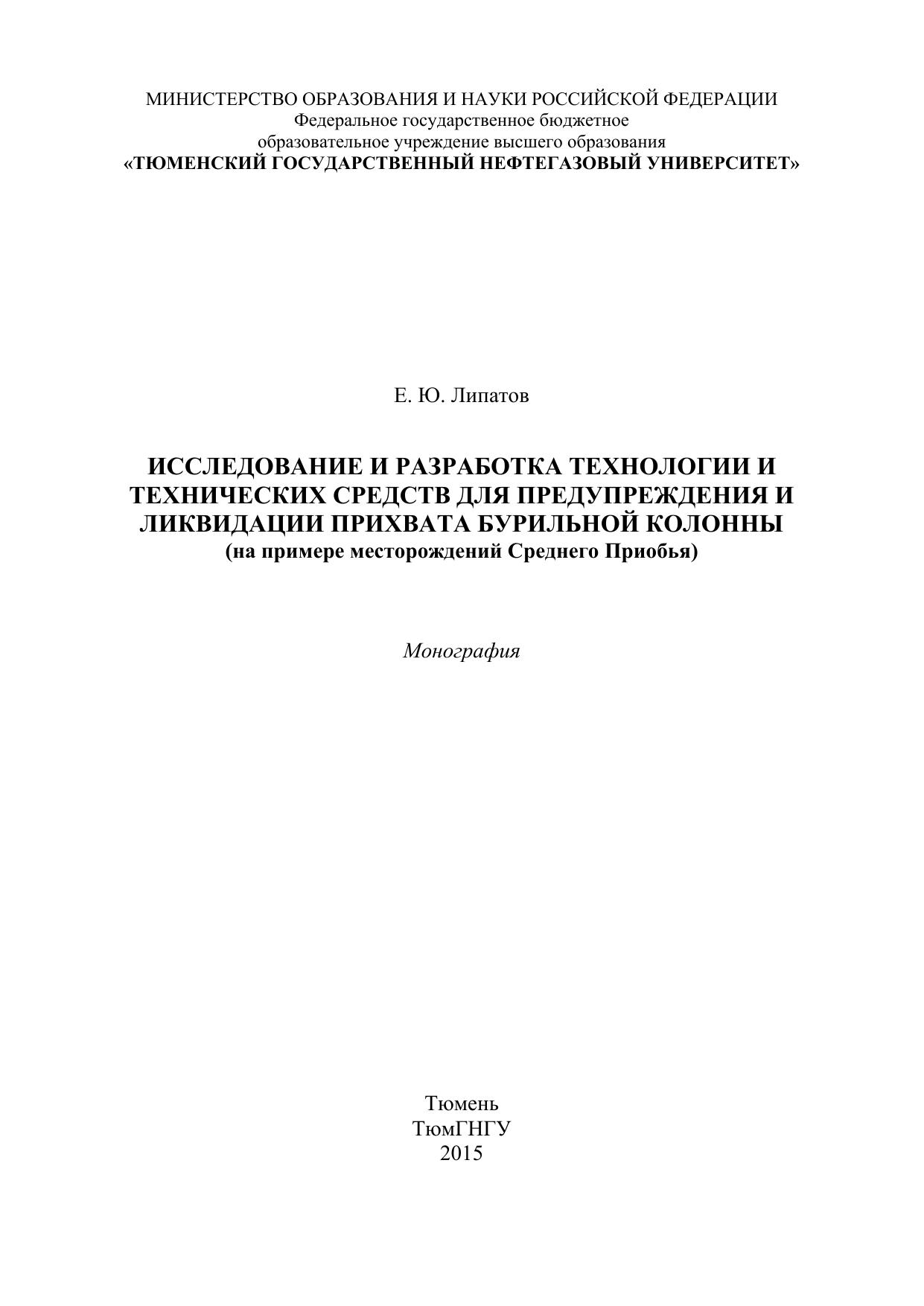 МИНИСТЕРСТВО ОБРАЗОВАНИЯ И НАУКИ РОССИЙСКОЙ ФЕДЕРАЦИИ
Федеральное государственное бюджетное
образовательное учреждение высшего образования
«ТЮМЕНСКИЙ ГОСУДАРСТВЕННЫЙ НЕФТЕГАЗОВЫЙ УНИВЕРСИТЕТ»

Е. Ю. Липатов

ИССЛЕДОВАНИЕ И РАЗРАБОТКА ТЕХНОЛОГИИ И ТЕХНИЧЕСКИХ СРЕДСТВ ДЛЯ ПРЕДУПРЕЖДЕНИЯ И ЛИКВИДАЦИИ ПРИХВАТА БУРИЛЬНОЙ КОЛОННЫ
(на примере месторождений Среднего Приобья)

Монография

Тюмень
ТюмГНГУ
2015